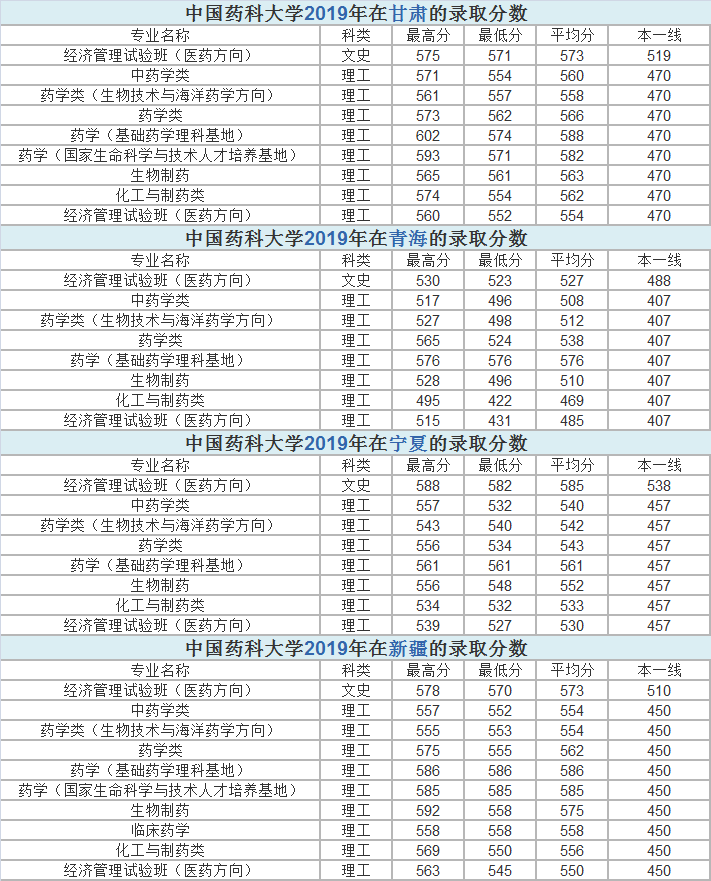 中国药科大学2019年在甘肃的录取分数

| 专业名称 | 科类 | 最高分 | 最低分 | 平均分 | 本一线 |
|---|---|---|---|---|---|
| 经济管理试验班（医药方向） | 文史 | 575 | 571 | 573 | 519 |
| 中药学类 | 理工 | 571 | 554 | 560 | 470 |
| 药学类（生物技术与海洋药学方向） | 理工 | 561 | 557 | 558 | 470 |
| 药学类 | 理工 | 573 | 562 | 566 | 470 |
| 药学（基础药学理科基地） | 理工 | 602 | 574 | 588 | 470 |
| 药学（国家生命科学与技术人才培养基地） | 理工 | 593 | 571 | 582 | 470 |
| 生物制药 | 理工 | 565 | 561 | 563 | 470 |
| 化工与制药类 | 理工 | 574 | 554 | 562 | 470 |
| 经济管理试验班（医药方向） | 理工 | 560 | 552 | 554 | 470 |

中国药科大学2019年在青海的录取分数

| 专业名称 | 科类 | 最高分 | 最低分 | 平均分 | 本一线 |
|---|---|---|---|---|---|
| 经济管理试验班（医药方向） | 文史 | 530 | 523 | 527 | 488 |
| 中药学类 | 理工 | 517 | 496 | 508 | 407 |
| 药学类（生物技术与海洋药学方向） | 理工 | 527 | 498 | 512 | 407 |
| 药学类 | 理工 | 565 | 524 | 538 | 407 |
| 药学（基础药学理科基地） | 理工 | 576 | 576 | 576 | 407 |
| 生物制药 | 理工 | 528 | 496 | 510 | 407 |
| 化工与制药类 | 理工 | 495 | 422 | 469 | 407 |
| 经济管理试验班（医药方向） | 理工 | 515 | 431 | 485 | 407 |

中国药科大学2019年在宁夏的录取分数

| 专业名称 | 科类 | 最高分 | 最低分 | 平均分 | 本一线 |
|---|---|---|---|---|---|
| 经济管理试验班（医药方向） | 文史 | 588 | 582 | 585 | 538 |
| 中药学类 | 理工 | 557 | 532 | 540 | 457 |
| 药学类（生物技术与海洋药学方向） | 理工 | 543 | 540 | 542 | 457 |
| 药学类 | 理工 | 556 | 534 | 543 | 457 |
| 药学（基础药学理科基地） | 理工 | 561 | 561 | 561 | 457 |
| 生物制药 | 理工 | 556 | 548 | 552 | 457 |
| 化工与制药类 | 理工 | 534 | 532 | 533 | 457 |
| 经济管理试验班（医药方向） | 理工 | 539 | 527 | 530 | 457 |

中国药科大学2019年在新疆的录取分数

| 专业名称 | 科类 | 最高分 | 最低分 | 平均分 | 本一线 |
|---|---|---|---|---|---|
| 经济管理试验班（医药方向） | 文史 | 578 | 570 | 573 | 510 |
| 中药学类 | 理工 | 557 | 552 | 554 | 450 |
| 药学类（生物技术与海洋药学方向） | 理工 | 555 | 553 | 554 | 450 |
| 药学类 | 理工 | 575 | 555 | 562 | 450 |
| 药学（基础药学理科基地） | 理工 | 586 | 586 | 586 | 450 |
| 药学（国家生命科学与技术人才培养基地） | 理工 | 585 | 585 | 585 | 450 |
| 生物制药 | 理工 | 592 | 558 | 575 | 450 |
| 临床药学 | 理工 | 558 | 558 | 558 | 450 |
| 化工与制药类 | 理工 | 569 | 550 | 556 | 450 |
| 经济管理试验班（医药方向） | 理工 | 563 | 545 | 550 | 450 |